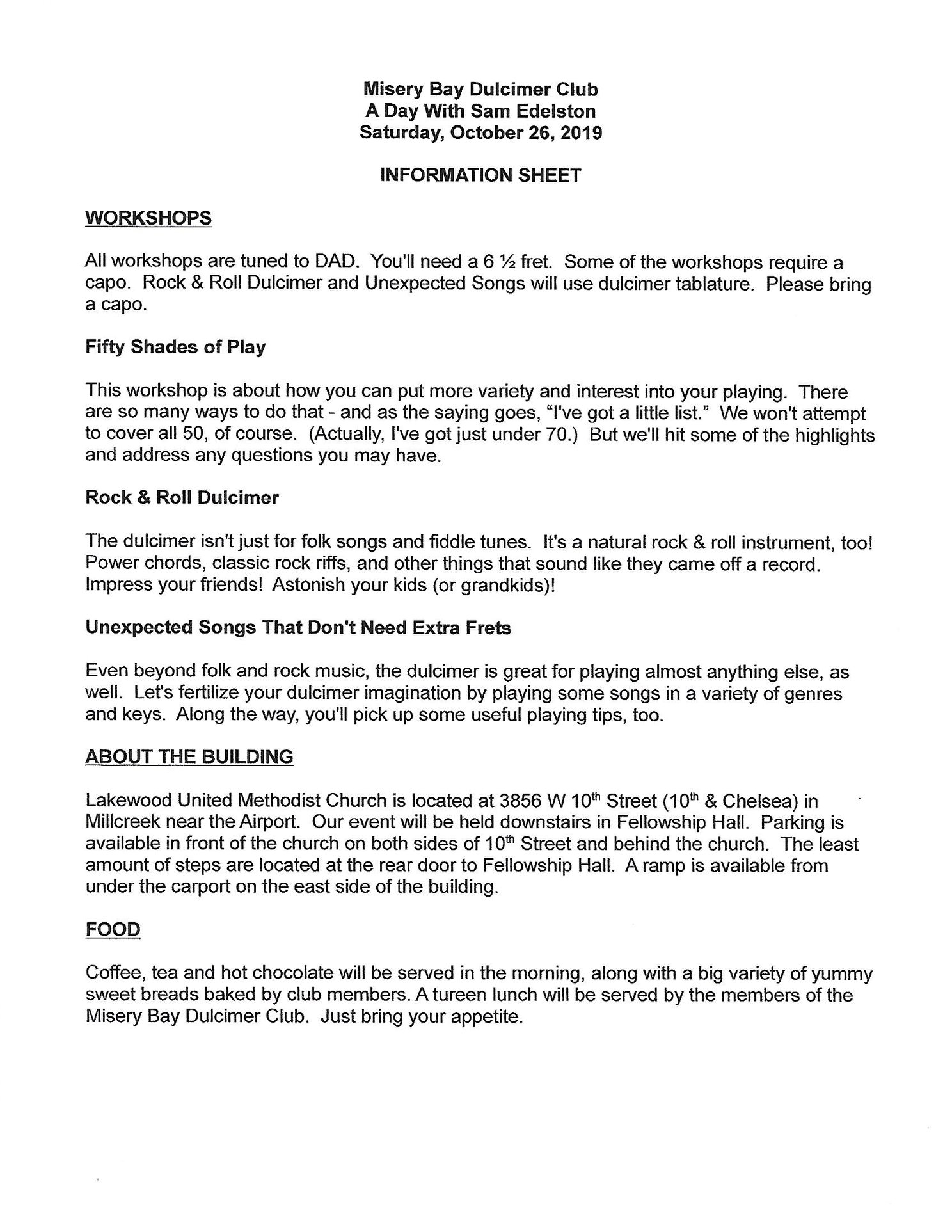 Misery Bay Dulcimer Club
A Day With Sam Edelston
Saturday, October 26, 2019

INFORMATION SHEET

WORKSHOPS

All workshops are tuned to DAD. You'll need a 6 ½ fret. Some of the workshops require a capo. Rock & Roll Dulcimer and Unexpected Songs will use dulcimer tablature. Please bring a capo.

Fifty Shades of Play

This workshop is about how you can put more variety and interest into your playing. There are so many ways to do that - and as the saying goes, "I've got a little list." We won't attempt to cover all 50, of course. (Actually, I've got just under 70.) But we'll hit some of the highlights and address any questions you may have.

Rock & Roll Dulcimer

The dulcimer isn't just for folk songs and fiddle tunes. It's a natural rock & roll instrument, too! Power chords, classic rock riffs, and other things that sound like they came off a record. Impress your friends! Astonish your kids (or grandkids)!

Unexpected Songs That Don't Need Extra Frets

Even beyond folk and rock music, the dulcimer is great for playing almost anything else, as well. Let's fertilize your dulcimer imagination by playing some songs in a variety of genres and keys. Along the way, you'll pick up some useful playing tips, too.

ABOUT THE BUILDING

Lakewood United Methodist Church is located at 3856 W 10$^{th}$ Street (10$^{th}$ & Chelsea) in Millcreek near the Airport. Our event will be held downstairs in Fellowship Hall. Parking is available in front of the church on both sides of 10$^{th}$ Street and behind the church. The least amount of steps are located at the rear door to Fellowship Hall. A ramp is available from under the carport on the east side of the building.

FOOD

Coffee, tea and hot chocolate will be served in the morning, along with a big variety of yummy sweet breads baked by club members. A tureen lunch will be served by the members of the Misery Bay Dulcimer Club. Just bring your appetite.